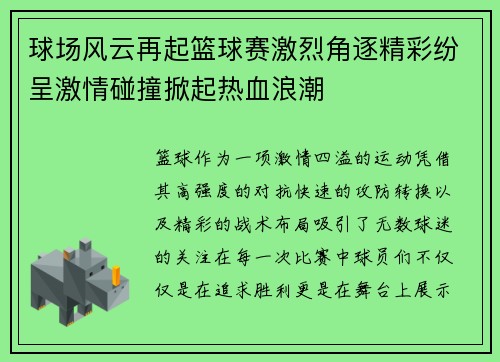 球场风云再起篮球赛激烈角逐精彩纷呈激情碰撞掀起热血浪潮

篮球作为一项激情四溢的运动凭借其高强度的对抗快速的攻防转换以及精彩的战术布局吸引了无数球迷的关注在每一次比赛中球员们不仅仅是在追求胜利更是在舞台上展示